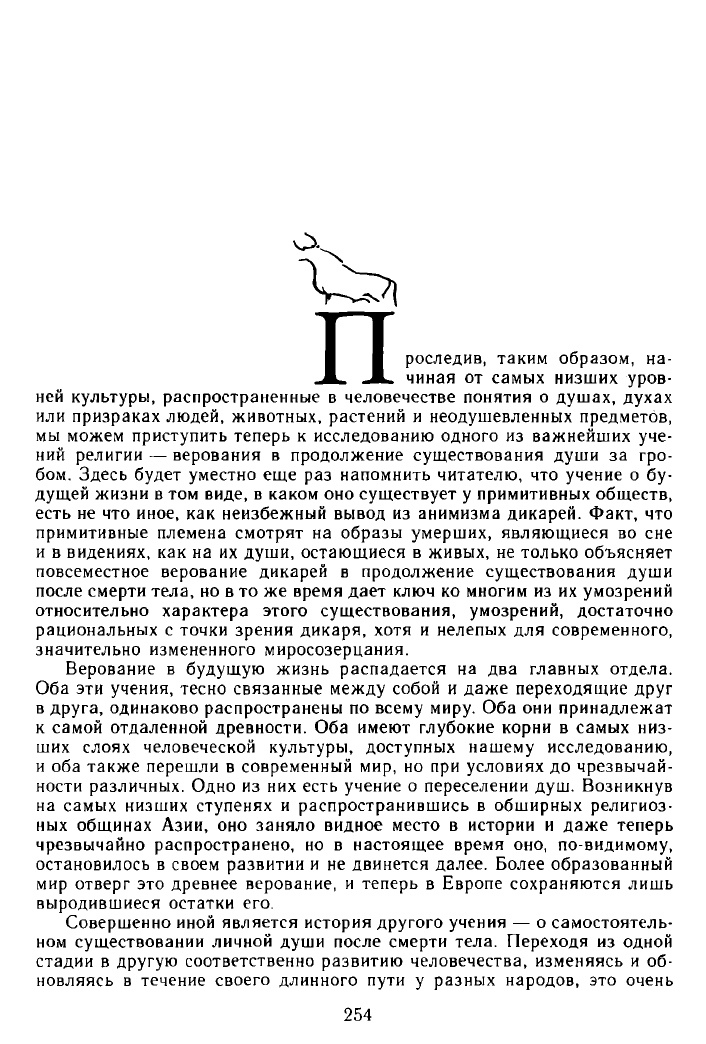 Проследив, таким образом, начиная от самых низших уровней культуры, распространенные в человечестве понятия о душах, духах или призраках людей, животных, растений и неодушевленных предметов, мы можем приступить теперь к исследованию одного из важнейших учений религии — верования в продолжение существования души за гробом. Здесь будет уместно еще раз напомнить читателю, что учение о будущей жизни в том виде, в каком оно существует у примитивных обществ, есть не что иное, как неизбежный вывод из анимизма дикарей. Факт, что примитивные племена смотрят на образы умерших, являющиеся во сне и в видениях, как на их души, остающиеся в живых, не только объясняет повсеместное верование дикарей в продолжение существования души после смерти тела, но в то же время дает ключ ко многим из их умозрений относительно характера этого существования, умозрений, достаточно рациональных с точки зрения дикаря, хотя и нелепых для современного, значительно измененного миросозерцания.

Верование в будущую жизнь распадается на два главных отдела. Оба эти учения, тесно связанные между собой и даже переходящие друг в друга, одинаково распространены по всему миру. Оба они принадлежат к самой отдаленной древности. Оба имеют глубокие корни в самых низших слоях человеческой культуры, доступных нашему исследованию, и оба также перешли в современный мир, но при условиях до чрезвычайности различных. Одно из них есть учение о переселении душ. Возникнув на самых низших ступенях и распространившись в обширных религиозных общинах Азии, оно заняло видное место в истории и даже теперь чрезвычайно распространено, но в настоящее время оно, по-видимому, остановилось в своем развитии и не двинется далее. Более образованный мир отверг это древнее верование, и теперь в Европе сохраняются лишь выродившиеся остатки его.

Совершенно иной является история другого учения — о самостоятельном существовании личной души после смерти тела. Переходя из одной стадии в другую соответственно развитию человечества, изменяясь и обновляясь в течение своего длинного пути у разных народов, это очень

254